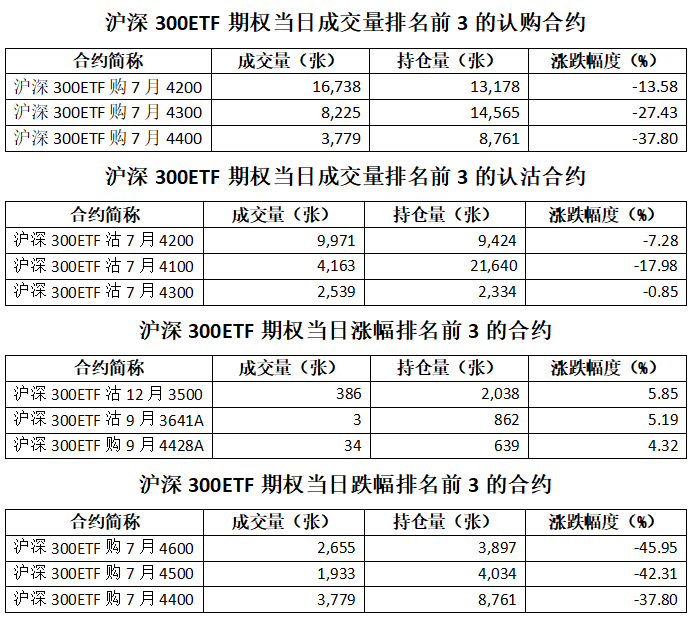 沪深 300ETF 期权当日成交量排名前 3 的认购合约

| 合约简称 | 成交量（张） | 持仓量（张） | 涨跌幅度（%） |
|---|---|---|---|
| 沪深 300ETF 购 7 月 4200 | 16,738 | 13,178 | -13.58 |
| 沪深 300ETF 购 7 月 4300 | 8,225 | 14,565 | -27.43 |
| 沪深 300ETF 购 7 月 4400 | 3,779 | 8,761 | -37.80 |

沪深 300ETF 期权当日成交量排名前 3 的认沽合约

| 合约简称 | 成交量（张） | 持仓量（张） | 涨跌幅度（%） |
|---|---|---|---|
| 沪深 300ETF 沽 7 月 4200 | 9,971 | 9,424 | -7.28 |
| 沪深 300ETF 沽 7 月 4100 | 4,163 | 21,640 | -17.98 |
| 沪深 300ETF 沽 7 月 4300 | 2,539 | 2,334 | -0.85 |

沪深 300ETF 期权当日涨幅排名前 3 的合约

| 合约简称 | 成交量（张） | 持仓量（张） | 涨跌幅度（%） |
|---|---|---|---|
| 沪深 300ETF 沽 12 月 3500 | 386 | 2,038 | 5.85 |
| 沪深 300ETF 沽 9 月 3641A | 3 | 862 | 5.19 |
| 沪深 300ETF 购 9 月 4428A | 34 | 639 | 4.32 |

沪深 300ETF 期权当日跌幅排名前 3 的合约

| 合约简称 | 成交量（张） | 持仓量（张） | 涨跌幅度（%） |
|---|---|---|---|
| 沪深 300ETF 购 7 月 4600 | 2,655 | 3,897 | -45.95 |
| 沪深 300ETF 购 7 月 4500 | 1,933 | 4,034 | -42.31 |
| 沪深 300ETF 购 7 月 4400 | 3,779 | 8,761 | -37.80 |